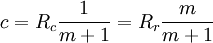 $c = R_c \frac{1}{m+1} = R_r \frac{m}{m+1}$